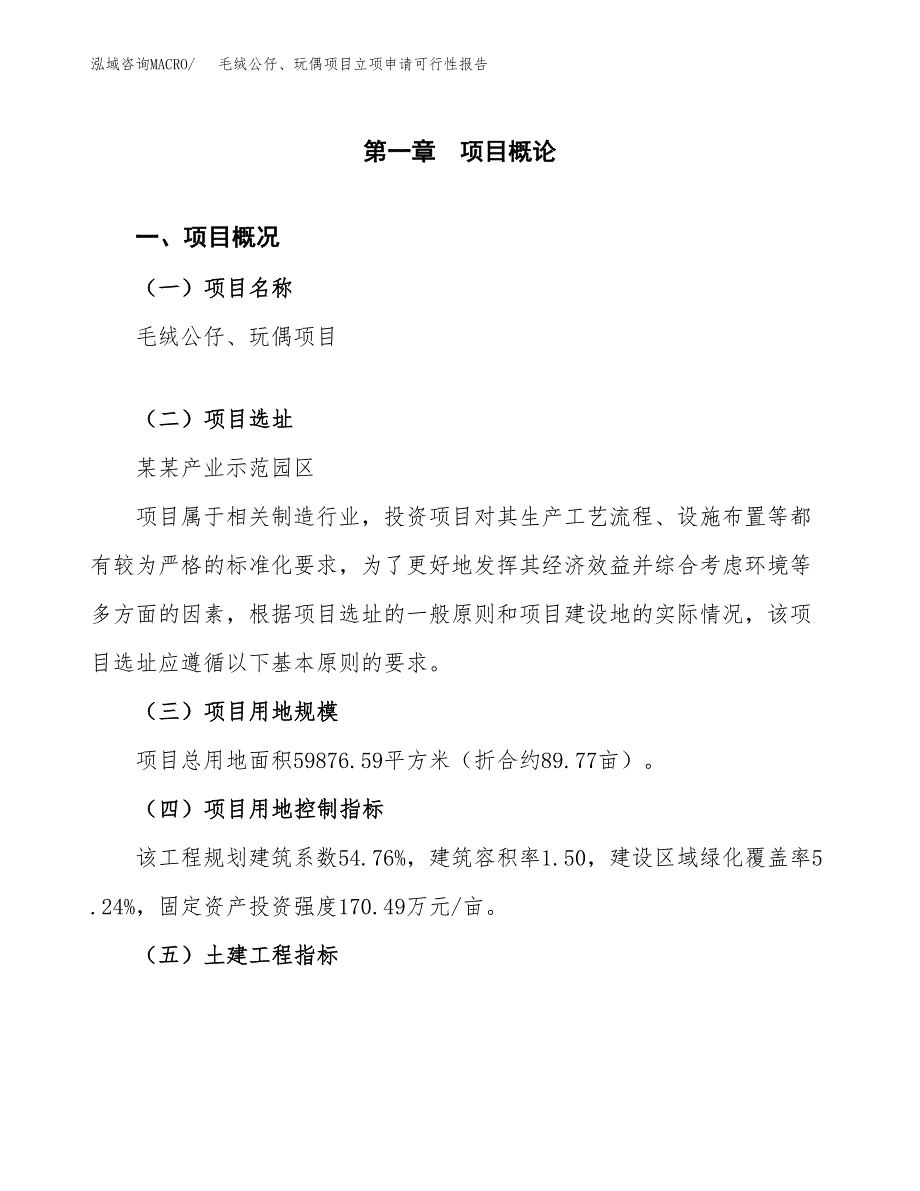 泓域咨询MACRO/　毛绒公仔、玩偶项目立项申请可行性报告

第一章　项目概论

一、项目概况

（一）项目名称

毛绒公仔、玩偶项目

（二）项目选址

某某产业示范园区

项目属于相关制造行业，投资项目对其生产工艺流程、设施布置等都有较为严格的标准化要求，为了更好地发挥其经济效益并综合考虑环境等多方面的因素，根据项目选址的一般原则和项目建设地的实际情况，该项目选址应遵循以下基本原则的要求。

（三）项目用地规模

项目总用地面积59876.59平方米（折合约89.77亩）。

（四）项目用地控制指标

该工程规划建筑系数54.76%，建筑容积率1.50，建设区域绿化覆盖率5.24%，固定资产投资强度170.49万元/亩。

（五）土建工程指标